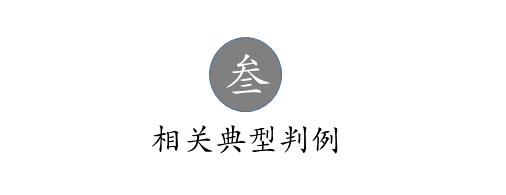 叁

相关典型判例